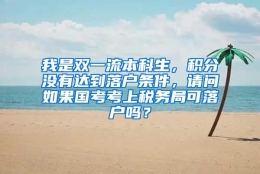 我是双一流本科生，积分没有达到落户条件，请问如果国考考上税务局可落户吗？